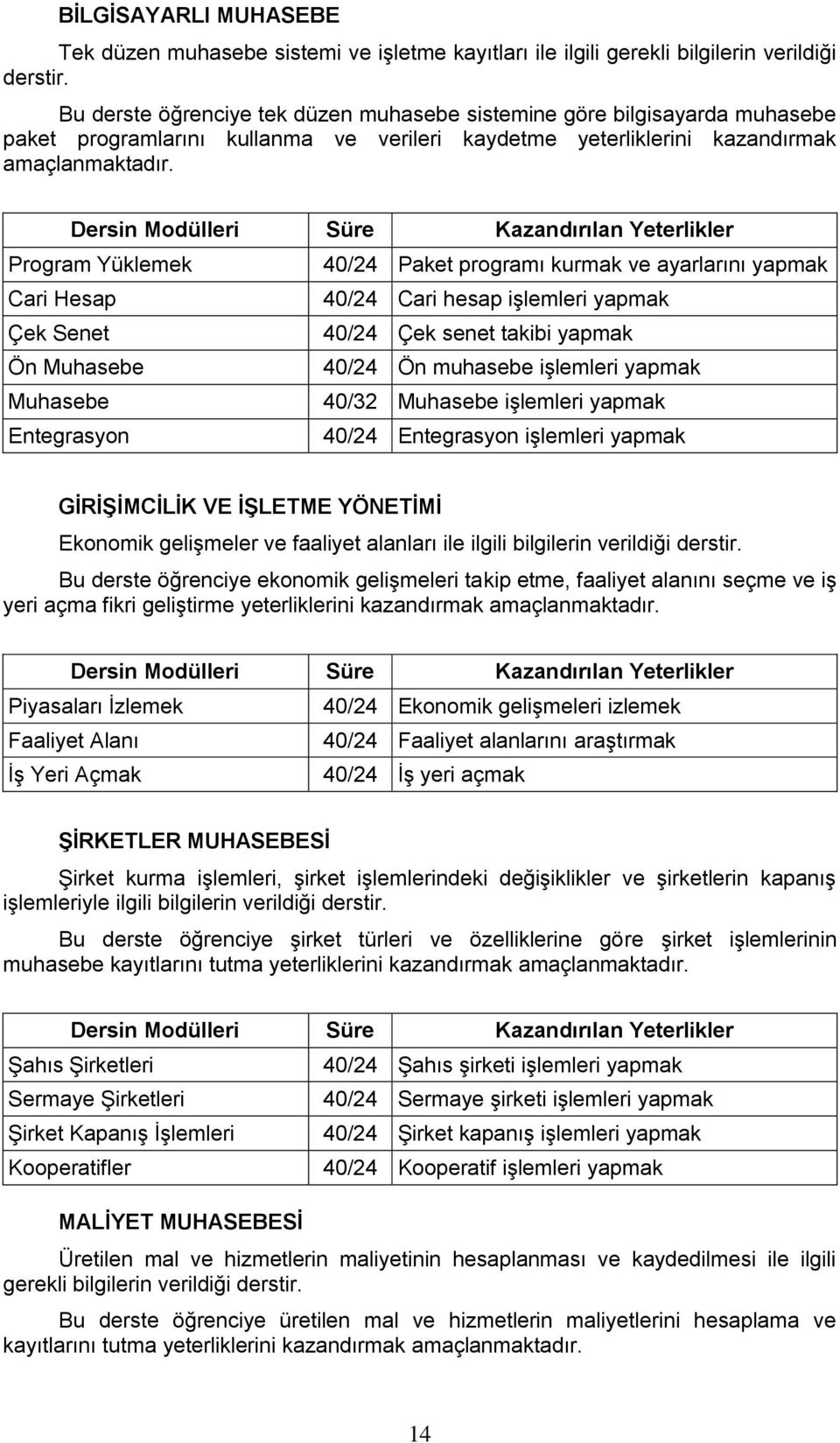 BİLGİSAYARLI MUHASEBE

Tek düzen muhasebe sistemi ve işletme kayıtları ile ilgili gerekli bilgilerin verildiği derstir.

Bu derste öğrenciye tek düzen muhasebe sistemine göre bilgisayarda muhasebe paket programlarını kullanma ve verileri kaydetme yeterliklerini kazandırmak amaçlanmaktadır.

| Dersin Modülleri | Süre | Kazandırılan Yeterlikler |
|---|---|---|
| Program Yüklemek | 40/24 | Paket programı kurmak ve ayarlarını yapmak |
| Cari Hesap | 40/24 | Cari hesap işlemleri yapmak |
| Çek Senet | 40/24 | Çek senet takibi yapmak |
| Ön Muhasebe | 40/24 | Ön muhasebe işlemleri yapmak |
| Muhasebe | 40/32 | Muhasebe işlemleri yapmak |
| Entegrasyon | 40/24 | Entegrasyon işlemleri yapmak |

GİRİŞİMCİLİK VE İŞLETME YÖNETİMİ

Ekonomik gelişmeler ve faaliyet alanları ile ilgili bilgilerin verildiği derstir.

Bu derste öğrenciye ekonomik gelişmeleri takip etme, faaliyet alanını seçme ve iş yeri açma fikri geliştirme yeterliklerini kazandırmak amaçlanmaktadır.

| Dersin Modülleri | Süre | Kazandırılan Yeterlikler |
|---|---|---|
| Piyasaları İzlemek | 40/24 | Ekonomik gelişmeleri izlemek |
| Faaliyet Alanı | 40/24 | Faaliyet alanlarını araştırmak |
| İş Yeri Açmak | 40/24 | İş yeri açmak |

ŞİRKETLER MUHASEBESİ

Şirket kurma işlemleri, şirket işlemlerindeki değişiklikler ve şirketlerin kapanış işlemleriyle ilgili bilgilerin verildiği derstir.

Bu derste öğrenciye şirket türleri ve özelliklerine göre şirket işlemlerinin muhasebe kayıtlarını tutma yeterliklerini kazandırmak amaçlanmaktadır.

| Dersin Modülleri | Süre | Kazandırılan Yeterlikler |
|---|---|---|
| Şahıs Şirketleri | 40/24 | Şahıs şirketi işlemleri yapmak |
| Sermaye Şirketleri | 40/24 | Sermaye şirketi işlemleri yapmak |
| Şirket Kapanış İşlemleri | 40/24 | Şirket kapanış işlemleri yapmak |
| Kooperatifler | 40/24 | Kooperatif işlemleri yapmak |

MALİYET MUHASEBESİ

Üretilen mal ve hizmetlerin maliyetinin hesaplanması ve kaydedilmesi ile ilgili gerekli bilgilerin verildiği derstir.

Bu derste öğrenciye üretilen mal ve hizmetlerin maliyetlerini hesaplama ve kayıtlarını tutma yeterliklerini kazandırmak amaçlanmaktadır.

14